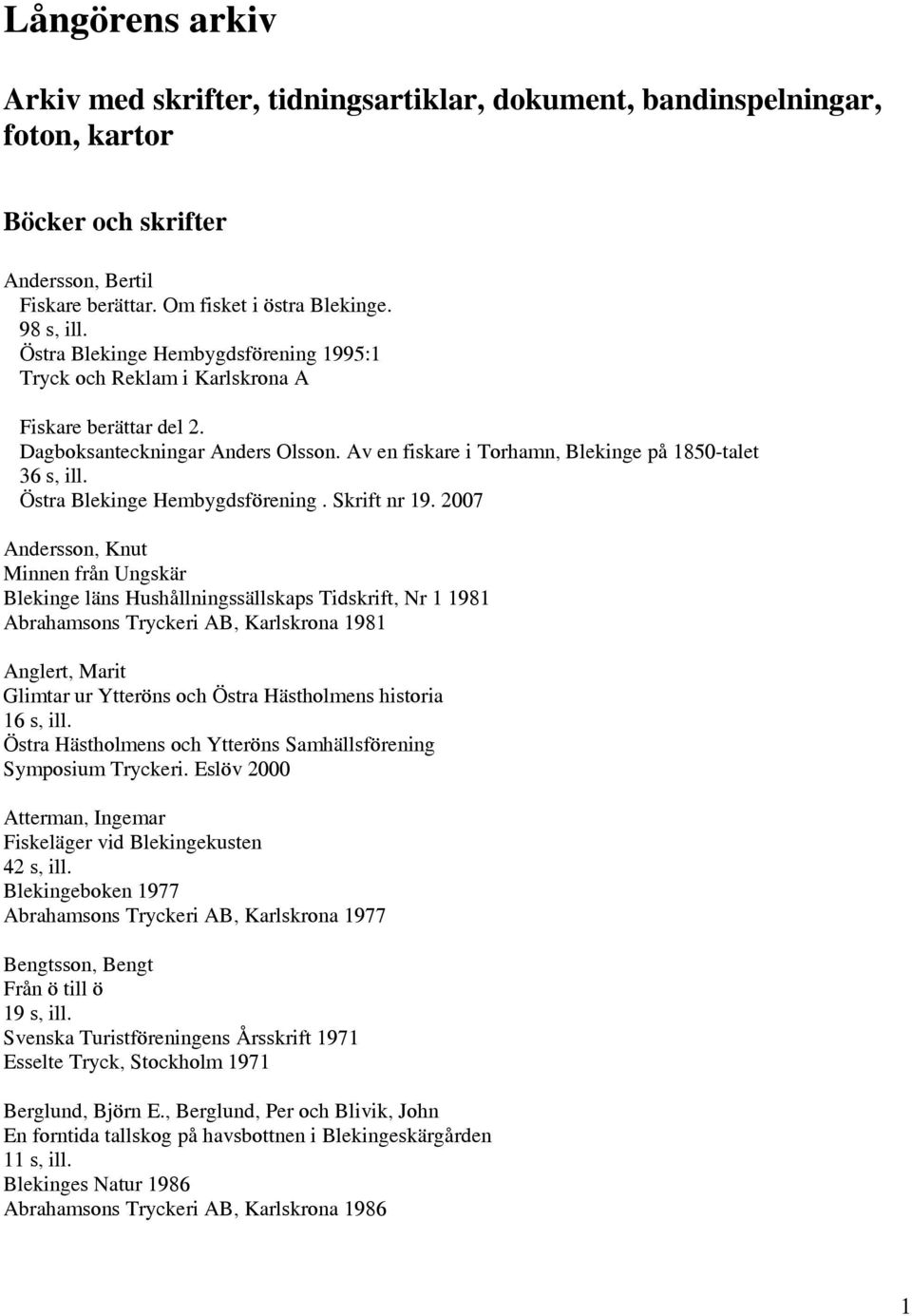 Långörens arkiv

Arkiv med skrifter, tidningsartiklar, dokument, bandinspelningar, foton, kartor

Böcker och skrifter

Andersson, Bertil
Fiskare berättar. Om fisket i östra Blekinge.
98 s, ill.
Östra Blekinge Hembygdsförening 1995:1
Tryck och Reklam i Karlskrona A

Fiskare berättar del 2.
Dagboksanteckningar Anders Olsson. Av en fiskare i Torhamn, Blekinge på 1850-talet
36 s, ill.
Östra Blekinge Hembygdsförening . Skrift nr 19. 2007

Andersson, Knut
Minnen från Ungskär
Blekinge läns Hushållningssällskaps Tidskrift, Nr 1 1981
Abrahamsons Tryckeri AB, Karlskrona 1981

Anglert, Marit
Glimtar ur Ytteröns och Östra Hästholmens historia
16 s, ill.
Östra Hästholmens och Ytteröns Samhällsförening
Symposium Tryckeri. Eslöv 2000

Atterman, Ingemar
Fiskeläger vid Blekingekusten
42 s, ill.
Blekingeboken 1977
Abrahamsons Tryckeri AB, Karlskrona 1977

Bengtsson, Bengt
Från ö till ö
19 s, ill.
Svenska Turistföreningens Årsskrift 1971
Esselte Tryck, Stockholm 1971

Berglund, Björn E., Berglund, Per och Blivik, John
En forntida tallskog på havsbottnen i Blekingeskärgården
11 s, ill.
Blekinges Natur 1986
Abrahamsons Tryckeri AB, Karlskrona 1986

1